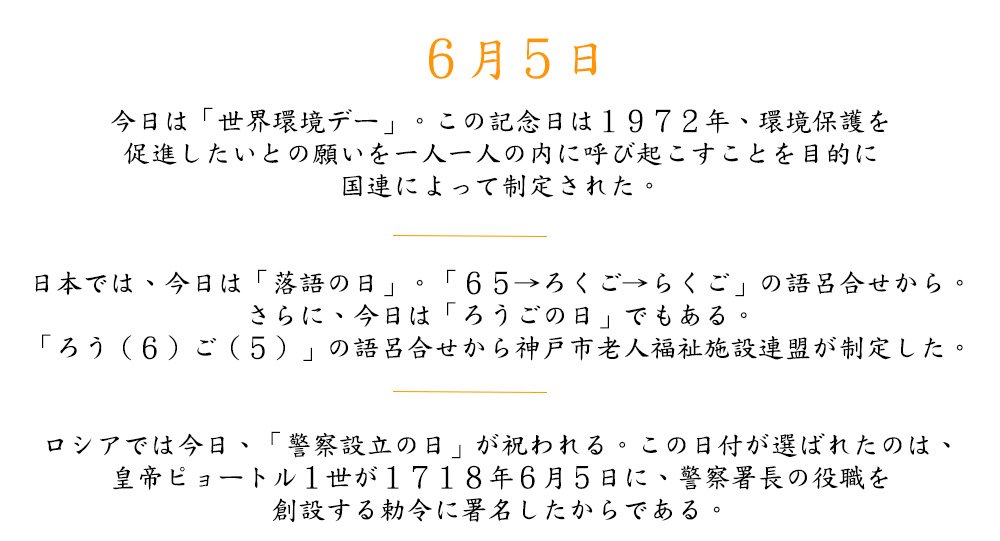 6月5日

今日は「世界環境デー」。この記念日は1972年、環境保護を促進したいとの願いを一人一人の内に呼び起こすことを目的に国連によって制定された。

日本では、今日は「落語の日」。「65→ろくご→らくご」の語呂合せから。さらに、今日は「ろうごの日」でもある。「ろう(6)ご(5)」の語呂合せから神戸市老人福祉施設連盟が制定した。

ロシアでは今日、「警察設立の日」が祝われる。この日付が選ばれたのは、皇帝ピョートル1世が1718年6月5日に、警察署長の役職を創設する勅令に署名したからである。